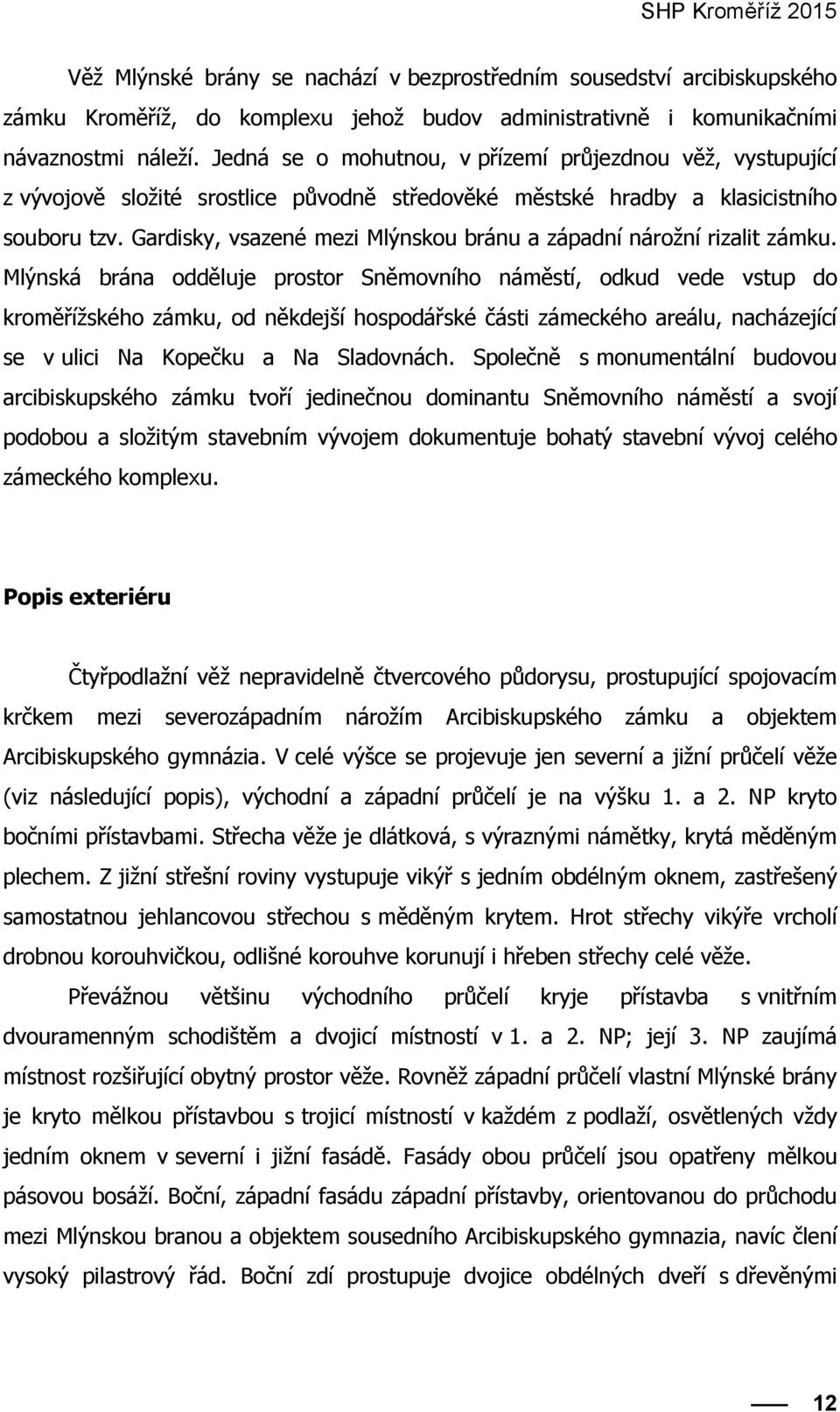 SHP Kroměříž 2015

Věž Mlýnské brány se nachází v bezprostředním sousedství arcibiskupského zámku Kroměříž, do komplexu jehož budov administrativně i komunikačními návaznostmi náleží. Jedná se o mohutnou, v přízemí průjezdnou věž, vystupující z vývojově složité srostlice původně středověké městské hradby a klasicistního souboru tzv. Gardisky, vsazené mezi Mlýnskou bránu a západní nárožní rizalit zámku. Mlýnská brána odděluje prostor Sněmovního náměstí, odkud vede vstup do kroměřížského zámku, od někdejší hospodářské části zámeckého areálu, nacházející se v ulici Na Kopečku a Na Sladovnách. Společně s monumentální budovou arcibiskupského zámku tvoří jedinečnou dominantu Sněmovního náměstí a svojí podobou a složitým stavebním vývojem dokumentuje bohatý stavební vývoj celého zámeckého komplexu.

Popis exteriéru

Čtyřpodlažní věž nepravidelně čtvercového půdorysu, prostupující spojovacím krčkem mezi severozápadním nárožím Arcibiskupského zámku a objektem Arcibiskupského gymnázia. V celé výšce se projevuje jen severní a jižní průčelí věže (viz následující popis), východní a západní průčelí je na výšku 1. a 2. NP kryto bočními přístavbami. Střecha věže je dlátková, s výraznými námětky, krytá měděným plechem. Z jižní střešní roviny vystupuje vikýř s jedním obdélným oknem, zastřešený samostatnou jehlancovou střechou s měděným krytem. Hrot střechy vikýře vrcholí drobnou korouhvičkou, odlišné korouhve korunují i hřeben střechy celé věže.

Převážnou většinu východního průčelí kryje přístavba s vnitřním dvouramenným schodištěm a dvojicí místností v 1. a 2. NP; její 3. NP zaujímá místnost rozšiřující obytný prostor věže. Rovněž západní průčelí vlastní Mlýnské brány je kryto mělkou přístavbou s trojicí místností v každém z podlaží, osvětlených vždy jedním oknem v severní i jižní fasádě. Fasády obou průčelí jsou opatřeny mělkou pásovou bosáží. Boční, západní fasádu západní přístavby, orientovanou do průchodu mezi Mlýnskou branou a objektem sousedního Arcibiskupského gymnazia, navíc člení vysoký pilastrový řád. Boční zdí prostupuje dvojice obdélných dveří s dřevěnými

12